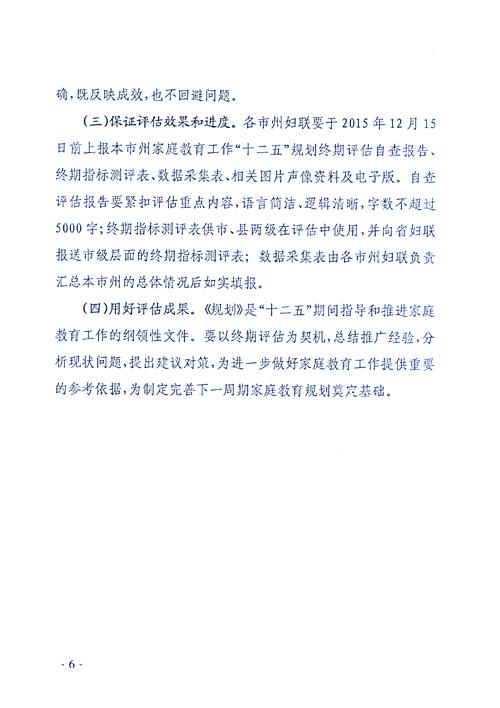 确，既反映成效，也不回避问题。

（三）保证评估效果和进度。各市州妇联要于2015年12月15日前上报本市州家庭教育工作“十二五”规划终期评估自查报告、终期指标测评表、数据采集表、相关图片声像资料及电子版。自查评估报告要紧扣评估重点内容，语言简洁、逻辑清晰，字数不超过5000字；终期指标测评表供市、县两级在评估中使用，并向省妇联报送市级层面的终期指标测评表；数据采集表由各市州妇联负责汇总本市州的总体情况后如实填报。

（四）用好评估成果。《规划》是“十二五”期间指导和推进家庭教育工作的纲领性文件。要以终期评估为契机，总结推广经验，分析现状问题，提出建议对策，为进一步做好家庭教育工作提供重要的参考依据，为制定完善下一周期家庭教育规划奠定基础。

- 6 -